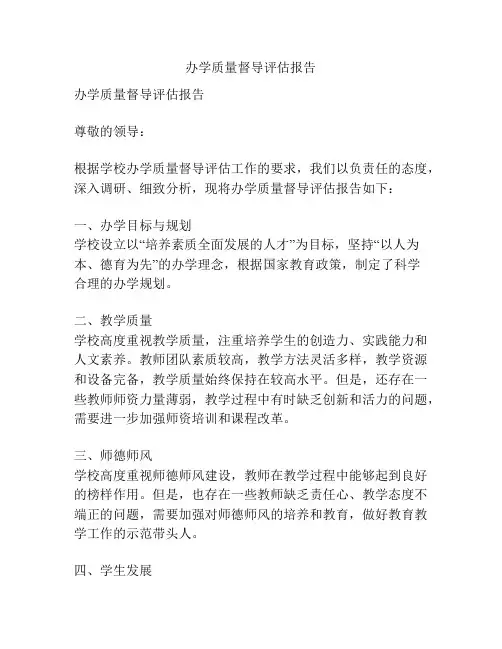 办学质量督导评估报告

办学质量督导评估报告

尊敬的领导：

根据学校办学质量督导评估工作的要求，我们以负责任的态度，深入调研、细致分析，现将办学质量督导评估报告如下：

一、办学目标与规划
学校设立以“培养素质全面发展的人才”为目标，坚持“以人为本、德育为先”的办学理念，根据国家教育政策，制定了科学合理的办学规划。

二、教学质量
学校高度重视教学质量，注重培养学生的创造力、实践能力和人文素养。教师团队素质较高，教学方法灵活多样，教学资源和设备完备，教学质量始终保持在较高水平。但是，还存在一些教师师资力量薄弱，教学过程中有时缺乏创新和活力的问题，需要进一步加强师资培训和课程改革。

三、师德师风
学校高度重视师德师风建设，教师在教学过程中能够起到良好的榜样作用。但是，也存在一些教师缺乏责任心、教学态度不端正的问题，需要加强对师德师风的培养和教育，做好教育教学工作的示范带头人。

四、学生发展